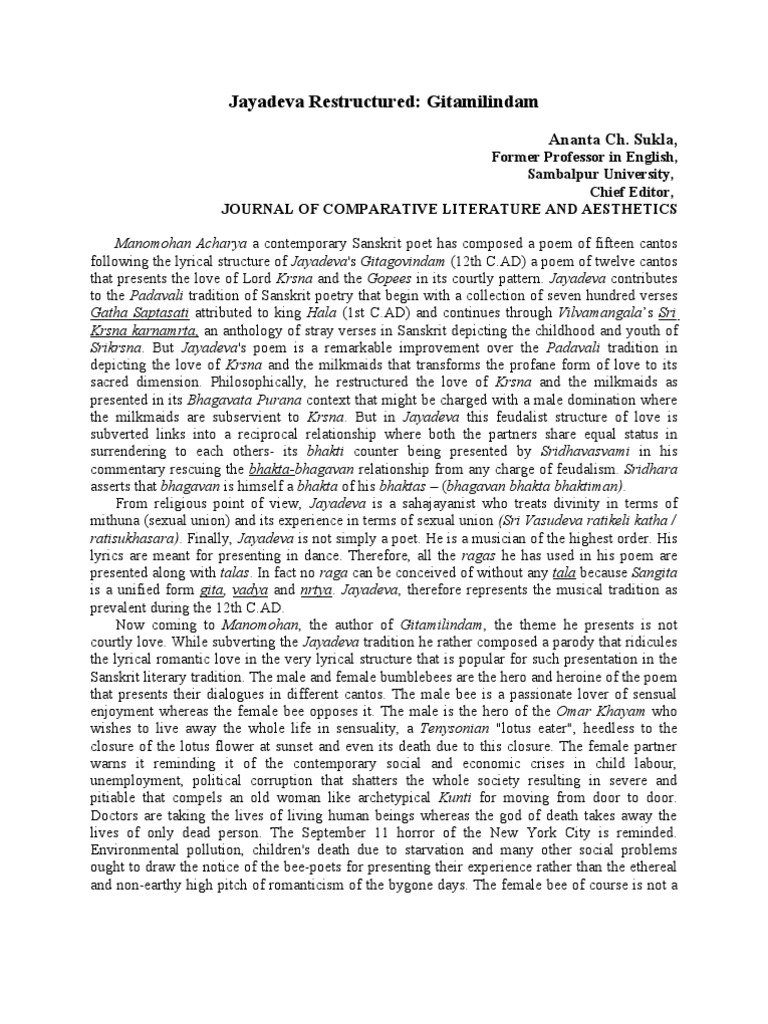 Jayadeva Restructured: Gitamilindam

Ananta Ch. Sukla,
Former Professor in English,
Sambalpur University,
Chief Editor,
JOURNAL OF COMPARATIVE LITERATURE AND AESTHETICS

Manomohan Acharya a contemporary Sanskrit poet has composed a poem of fifteen cantos following the lyrical structure of Jayadeva's Gitagovindam (12th C.AD) a poem of twelve cantos that presents the love of Lord Krsna and the Gopees in its courtly pattern. Jayadeva contributes to the Padavali tradition of Sanskrit poetry that begin with a collection of seven hundred verses Gatha Saptasati attributed to king Hala (1st C.AD) and continues through Vilvamangala's Sri Krsna karnamrta, an anthology of stray verses in Sanskrit depicting the childhood and youth of Srikrsna. But Jayadeva's poem is a remarkable improvement over the Padavali tradition in depicting the love of Krsna and the milkmaids that transforms the profane form of love to its sacred dimension. Philosophically, he restructured the love of Krsna and the milkmaids as presented in its Bhagavata Purana context that might be charged with a male domination where the milkmaids are subservient to Krsna. But in Jayadeva this feudalist structure of love is subverted links into a reciprocal relationship where both the partners share equal status in surrendering to each others- its bhakti counter being presented by Sridhavasvami in his commentary rescuing the bhakta-bhagavan relationship from any charge of feudalism. Sridhara asserts that bhagavan is himself a bhakta of his bhaktas – (bhagavan bhakta bhaktiman).

From religious point of view, Jayadeva is a sahajayanist who treats divinity in terms of mithuna (sexual union) and its experience in terms of sexual union (Sri Vasudeva ratikeli katha / ratisukhasara). Finally, Jayadeva is not simply a poet. He is a musician of the highest order. His lyrics are meant for presenting in dance. Therefore, all the ragas he has used in his poem are presented along with talas. In fact no raga can be conceived of without any tala because Sangita is a unified form gita, vadya and nrtya. Jayadeva, therefore represents the musical tradition as prevalent during the 12th C.AD.

Now coming to Manomohan, the author of Gitamilindam, the theme he presents is not courtly love. While subverting the Jayadeva tradition he rather composed a parody that ridicules the lyrical romantic love in the very lyrical structure that is popular for such presentation in the Sanskrit literary tradition. The male and female bumblebees are the hero and heroine of the poem that presents their dialogues in different cantos. The male bee is a passionate lover of sensual enjoyment whereas the female bee opposes it. The male is the hero of the Omar Khayam who wishes to live away the whole life in sensuality, a Tenysonian "lotus eater", heedless to the closure of the lotus flower at sunset and even its death due to this closure. The female partner warns it reminding it of the contemporary social and economic crises in child labour, unemployment, political corruption that shatters the whole society resulting in severe and pitiable that compels an old woman like archetypical Kunti for moving from door to door. Doctors are taking the lives of living human beings whereas the god of death takes away the lives of only dead person. The September 11 horror of the New York City is reminded. Environmental pollution, children's death due to starvation and many other social problems ought to draw the notice of the bee-poets for presenting their experience rather than the ethereal and non-earthy high pitch of romanticism of the bygone days. The female bee of course is not a